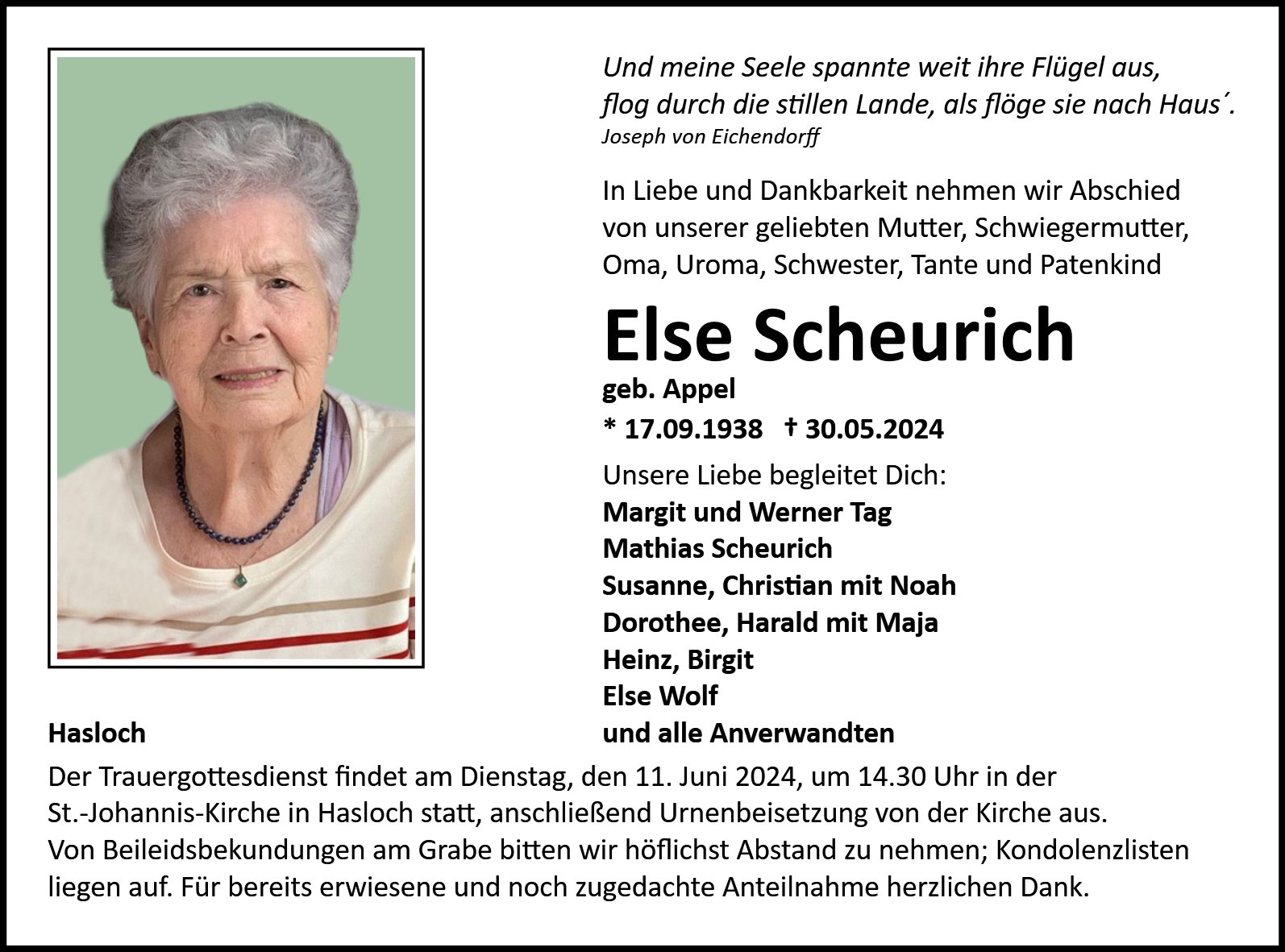 Und meine Seele spannte weit ihre Flügel aus,
flog durch die stillen Lande, als flöge sie nach Haus´.
Joseph von Eichendorff

In Liebe und Dankbarkeit nehmen wir Abschied von unserer geliebten Mutter, Schwiegermutter, Oma, Uroma, Schwester, Tante und Patenkind

Else Scheurich

geb. Appel

* 17.09.1938 † 30.05.2024

Unsere Liebe begleitet Dich:

Margit und Werner Tag
Mathias Scheurich
Susanne, Christian mit Noah
Dorothee, Harald mit Maja
Heinz, Birgit
Else Wolf
und alle Anverwandten

Hasloch

Der Trauergottesdienst findet am Dienstag, den 11. Juni 2024, um 14.30 Uhr in der St.-Johannis-Kirche in Hasloch statt, anschließend Urnenbeisetzung von der Kirche aus.
Von Beileidsbekundungen am Grabe bitten wir höflichst Abstand zu nehmen; Kondolenzlisten liegen auf. Für bereits erwiesene und noch zugedachte Anteilnahme herzlichen Dank.